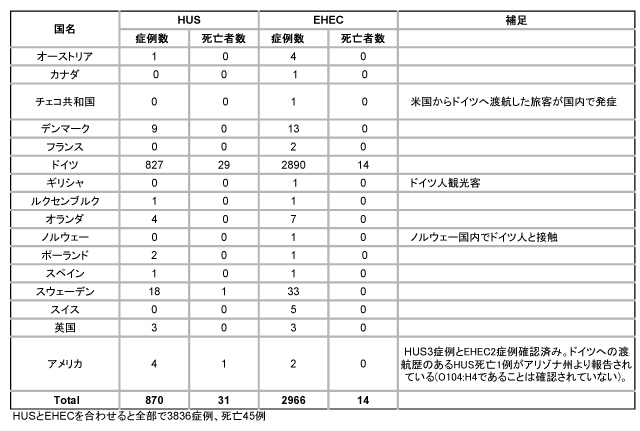 | 国名 | HUS 症例数 | HUS 死亡者数 | EHEC 症例数 | EHEC 死亡者数 | 補足 |
|---|---|---|---|---|---|
| オーストリア | 1 | 0 | 4 | 0 | |
| カナダ | 0 | 0 | 1 | 0 | |
| チェコ共和国 | 0 | 0 | 1 | 0 | 米国からドイツへ渡航した旅客が国内で発症 |
| デンマーク | 9 | 0 | 13 | 0 | |
| フランス | 0 | 0 | 2 | 0 | |
| ドイツ | 827 | 29 | 2890 | 14 | |
| ギリシャ | 0 | 0 | 1 | 0 | ドイツ人観光客 |
| ルクセンブルク | 1 | 0 | 1 | 0 | |
| オランダ | 4 | 0 | 7 | 0 | |
| ノルウェー | 0 | 0 | 1 | 0 | ノルウェー国内でドイツ人と接触 |
| ポーランド | 2 | 0 | 1 | 0 | |
| スペイン | 1 | 0 | 1 | 0 | |
| スウェーデン | 18 | 1 | 33 | 0 | |
| スイス | 0 | 0 | 5 | 0 | |
| 英国 | 3 | 0 | 3 | 0 | |
| アメリカ | 4 | 1 | 2 | 0 | HUS3症例とEHEC2症例確認済み。ドイツへの渡航歴のあるHUS死亡1例がアリゾナ州より報告されている(O104:H4であることは確認されていない)。 |
| Total | 870 | 31 | 2966 | 14 | |

HUSとEHECを合わせると全部で3836症例、死亡45例